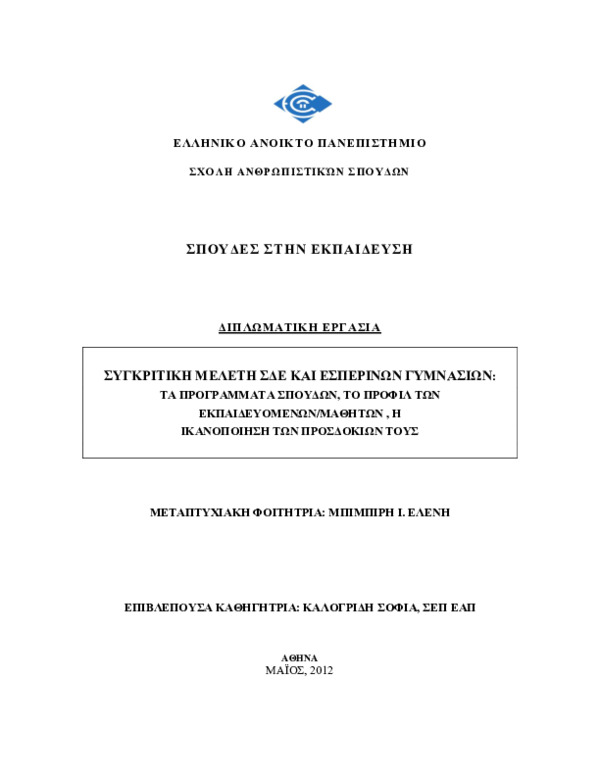 ΕΛΛΗΝΙΚΟ ΑΝΟΙΚΤΟ ΠΑΝΕΠΙΣΤΗΜΙΟ

ΣΧΟΛΗ ΑΝΘΡΩΠΙΣΤΙΚΩΝ ΣΠΟΥΔΩΝ

ΣΠΟΥΔΕΣ ΣΤΗΝ ΕΚΠΑΙΔΕΥΣΗ

ΔΙΠΛΩΜΑΤΙΚΗ ΕΡΓΑΣΙΑ

ΣΥΓΚΡΙΤΙΚΗ ΜΕΛΕΤΗ ΣΔΕ ΚΑΙ ΕΣΠΕΡΙΝΩΝ ΓΥΜΝΑΣΙΩΝ: ΤΑ ΠΡΟΓΡΑΜΜΑΤΑ ΣΠΟΥΔΩΝ, ΤΟ ΠΡΟΦΙΛ ΤΩΝ ΕΚΠΑΙΔΕΥΟΜΕΝΩΝ/ΜΑΘΗΤΩΝ , Η ΙΚΑΝΟΠΟΙΗΣΗ ΤΩΝ ΠΡΟΣΔΟΚΙΩΝ ΤΟΥΣ

ΜΕΤΑΠΤΥΧΙΑΚΗ ΦΟΙΤΗΤΡΙΑ: ΜΠΙΜΠΙΡΗ Ι. ΕΛΕΝΗ

ΕΠΙΒΛΕΠΟΥΣΑ ΚΑΘΗΓΗΤΡΙΑ: ΚΑΛΟΓΡΙΔΗ ΣΟΦΙΑ, ΣΕΠ ΕΑΠ

ΑΘΗΝΑ
ΜΑΪΟΣ, 2012